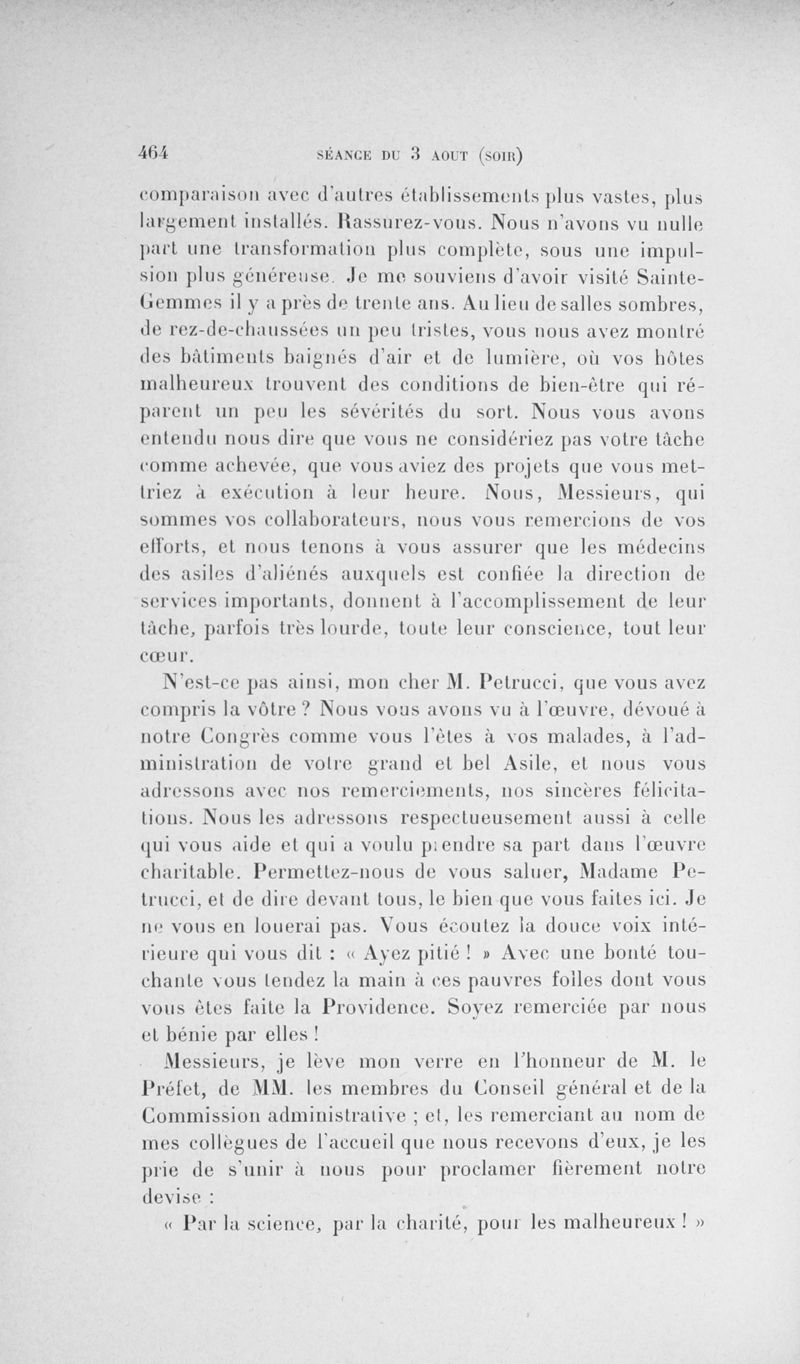 464 SÉANCE DU 3 AOUT (SOIR)

comparaison avec d'autres établissements plus vastes, plus largement installés. Rassurez-vous. Nous n'avons vu nulle part une transformation plus complète, sous une impulsion plus généreuse. Je me souviens d'avoir visité Sainte-Gemmes il y a près de trente ans. Au lieu de salles sombres, de rez-de-chaussées un peu tristes, vous nous avez montré des bâtiments baignés d'air et de lumière, où vos hôtes malheureux trouvent des conditions de bien-être qui réparent un peu les sévérités du sort. Nous vous avons entendu nous dire que vous ne considériez pas votre tâche comme achevée, que vous aviez des projets que vous mettriez à exécution à leur heure. Nous, Messieurs, qui sommes vos collaborateurs, nous vous remercions de vos efforts, et nous tenons à vous assurer que les médecins des asiles d'aliénés auxquels est confiée la direction de services importants, donnent à l'accomplissement de leur tâche, parfois très lourde, toute leur conscience, tout leur cœur.

N'est-ce pas ainsi, mon cher M. Petrucci, que vous avez compris la vôtre ? Nous vous avons vu à l'œuvre, dévoué à notre Congrès comme vous l'êtes à vos malades, à l'administration de votre grand et bel Asile, et nous vous adressons avec nos remerciements, nos sincères félicitations. Nous les adressons respectueusement aussi à celle qui vous aide et qui a voulu prendre sa part dans l'œuvre charitable. Permettez-nous de vous saluer, Madame Petrucci, et de dire devant tous, le bien que vous faites ici. Je ne vous en louerai pas. Vous écoutez la douce voix intérieure qui vous dit : « Ayez pitié ! » Avec une bonté touchante vous tendez la main à ces pauvres folles dont vous vous êtes faite la Providence. Soyez remerciée par nous et bénie par elles !

Messieurs, je lève mon verre en l'honneur de M. le Préfet, de MM. les membres du Conseil général et de la Commission administrative ; et, les remerciant au nom de mes collègues de l'accueil que nous recevons d'eux, je les prie de s'unir à nous pour proclamer fièrement notre devise :

« Par la science, par la charité, pour les malheureux ! »